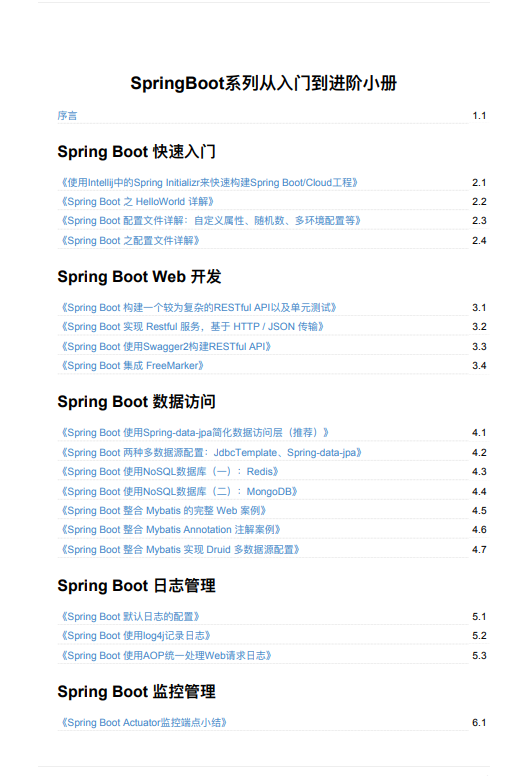 SpringBoot系列从入门到进阶小册

序言 1.1

Spring Boot 快速入门

《使用Intellij中的Spring Initializr来快速构建Spring Boot/Cloud工程》 2.1
《Spring Boot 之 HelloWorld 详解》 2.2
《Spring Boot 配置文件详解：自定义属性、随机数、多环境配置等》 2.3
《Spring Boot 之配置文件详解》 2.4

Spring Boot Web 开发

《Spring Boot 构建一个较为复杂的RESTful API以及单元测试》 3.1
《Spring Boot 实现 Restful 服务，基于 HTTP / JSON 传输》 3.2
《Spring Boot 使用Swagger2构建RESTful API》 3.3
《Spring Boot 集成 FreeMarker》 3.4

Spring Boot 数据访问

《Spring Boot 使用Spring-data-jpa简化数据访问层（推荐）》 4.1
《Spring Boot 两种多数据源配置：JdbcTemplate、Spring-data-jpa》 4.2
《Spring Boot 使用NoSQL数据库（一）：Redis》 4.3
《Spring Boot 使用NoSQL数据库（二）：MongoDB》 4.4
《Spring Boot 整合 Mybatis 的完整 Web 案例》 4.5
《Spring Boot 整合 Mybatis Annotation 注解案例》 4.6
《Spring Boot 整合 Mybatis 实现 Druid 多数据源配置》 4.7

Spring Boot 日志管理

《Spring Boot 默认日志的配置》 5.1
《Spring Boot 使用log4j记录日志》 5.2
《Spring Boot 使用AOP统一处理Web请求日志》 5.3

Spring Boot 监控管理

《Spring Boot Actuator监控端点小结》 6.1